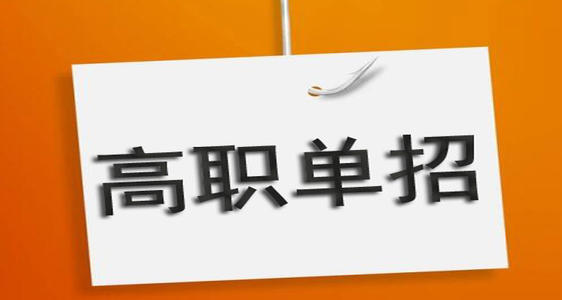 高职单招